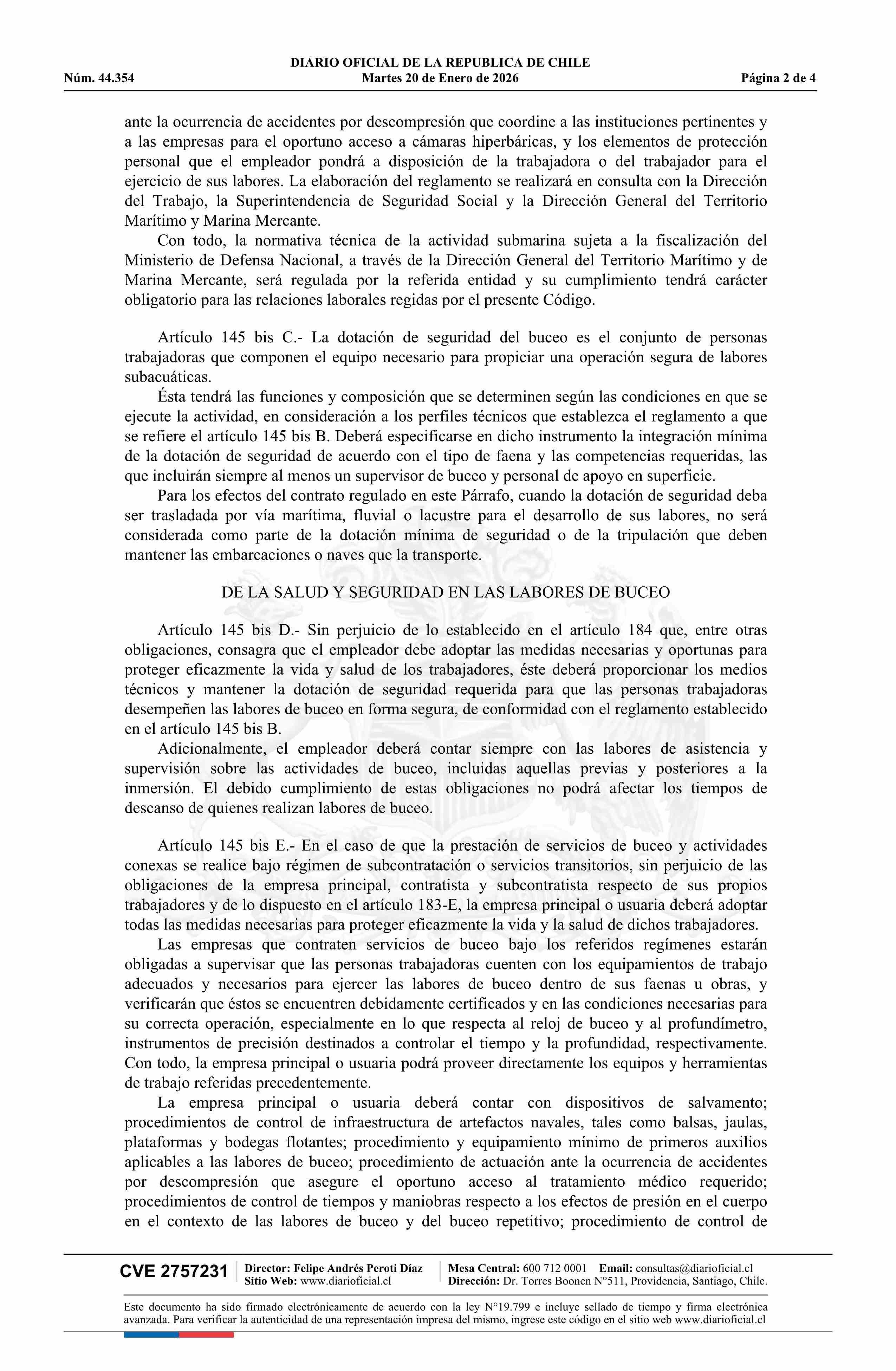 DIARIO OFICIAL DE LA REPUBLICA DE CHILE
Núm. 44.354 Martes 20 de Enero de 2026 Página 2 de 4

ante la ocurrencia de accidentes por descompresión que coordine a las instituciones pertinentes y a las empresas para el oportuno acceso a cámaras hiperbáricas, y los elementos de protección personal que el empleador pondrá a disposición de la trabajadora o del trabajador para el ejercicio de sus labores. La elaboración del reglamento se realizará en consulta con la Dirección del Trabajo, la Superintendencia de Seguridad Social y la Dirección General del Territorio Marítimo y Marina Mercante.

Con todo, la normativa técnica de la actividad submarina sujeta a la fiscalización del Ministerio de Defensa Nacional, a través de la Dirección General del Territorio Marítimo y de Marina Mercante, será regulada por la referida entidad y su cumplimiento tendrá carácter obligatorio para las relaciones laborales regidas por el presente Código.

Artículo 145 bis C.- La dotación de seguridad del buceo es el conjunto de personas trabajadoras que componen el equipo necesario para propiciar una operación segura de labores subacuáticas.

Ésta tendrá las funciones y composición que se determinen según las condiciones en que se ejecute la actividad, en consideración a los perfiles técnicos que establezca el reglamento a que se refiere el artículo 145 bis B. Deberá especificarse en dicho instrumento la integración mínima de la dotación de seguridad de acuerdo con el tipo de faena y las competencias requeridas, las que incluirán siempre al menos un supervisor de buceo y personal de apoyo en superficie.

Para los efectos del contrato regulado en este Párrafo, cuando la dotación de seguridad deba ser trasladada por vía marítima, fluvial o lacustre para el desarrollo de sus labores, no será considerada como parte de la dotación mínima de seguridad o de la tripulación que deben mantener las embarcaciones o naves que la transporte.

DE LA SALUD Y SEGURIDAD EN LAS LABORES DE BUCEO

Artículo 145 bis D.- Sin perjuicio de lo establecido en el artículo 184 que, entre otras obligaciones, consagra que el empleador debe adoptar las medidas necesarias y oportunas para proteger eficazmente la vida y salud de los trabajadores, éste deberá proporcionar los medios técnicos y mantener la dotación de seguridad requerida para que las personas trabajadoras desempeñen las labores de buceo en forma segura, de conformidad con el reglamento establecido en el artículo 145 bis B.

Adicionalmente, el empleador deberá contar siempre con las labores de asistencia y supervisión sobre las actividades de buceo, incluidas aquellas previas y posteriores a la inmersión. El debido cumplimiento de estas obligaciones no podrá afectar los tiempos de descanso de quienes realizan labores de buceo.

Artículo 145 bis E.- En el caso de que la prestación de servicios de buceo y actividades conexas se realice bajo régimen de subcontratación o servicios transitorios, sin perjuicio de las obligaciones de la empresa principal, contratista y subcontratista respecto de sus propios trabajadores y de lo dispuesto en el artículo 183-E, la empresa principal o usuaria deberá adoptar todas las medidas necesarias para proteger eficazmente la vida y la salud de dichos trabajadores.

Las empresas que contraten servicios de buceo bajo los referidos regímenes estarán obligadas a supervisar que las personas trabajadoras cuenten con los equipamientos de trabajo adecuados y necesarios para ejercer las labores de buceo dentro de sus faenas u obras, y verificarán que éstos se encuentren debidamente certificados y en las condiciones necesarias para su correcta operación, especialmente en lo que respecta al reloj de buceo y al profundímetro, instrumentos de precisión destinados a controlar el tiempo y la profundidad, respectivamente. Con todo, la empresa principal o usuaria podrá proveer directamente los equipos y herramientas de trabajo referidas precedentemente.

La empresa principal o usuaria deberá contar con dispositivos de salvamento; procedimientos de control de infraestructura de artefactos navales, tales como balsas, jaulas, plataformas y bodegas flotantes; procedimiento y equipamiento mínimo de primeros auxilios aplicables a las labores de buceo; procedimiento de actuación ante la ocurrencia de accidentes por descompresión que asegure el oportuno acceso al tratamiento médico requerido; procedimientos de control de tiempos y maniobras respecto a los efectos de presión en el cuerpo en el contexto de las labores de buceo y del buceo repetitivo; procedimiento de control de

CVE 2757231 Director: Felipe Andrés Peroti Díaz
Sitio Web: www.diarioficial.cl
Mesa Central: 600 712 0001 Email: consultas@diarioficial.cl
Dirección: Dr. Torres Boonen N°511, Providencia, Santiago, Chile.

Este documento ha sido firmado electrónicamente de acuerdo con la ley N°19.799 e incluye sellado de tiempo y firma electrónica avanzada. Para verificar la autenticidad de una representación impresa del mismo, ingrese este código en el sitio web www.diarioficial.cl